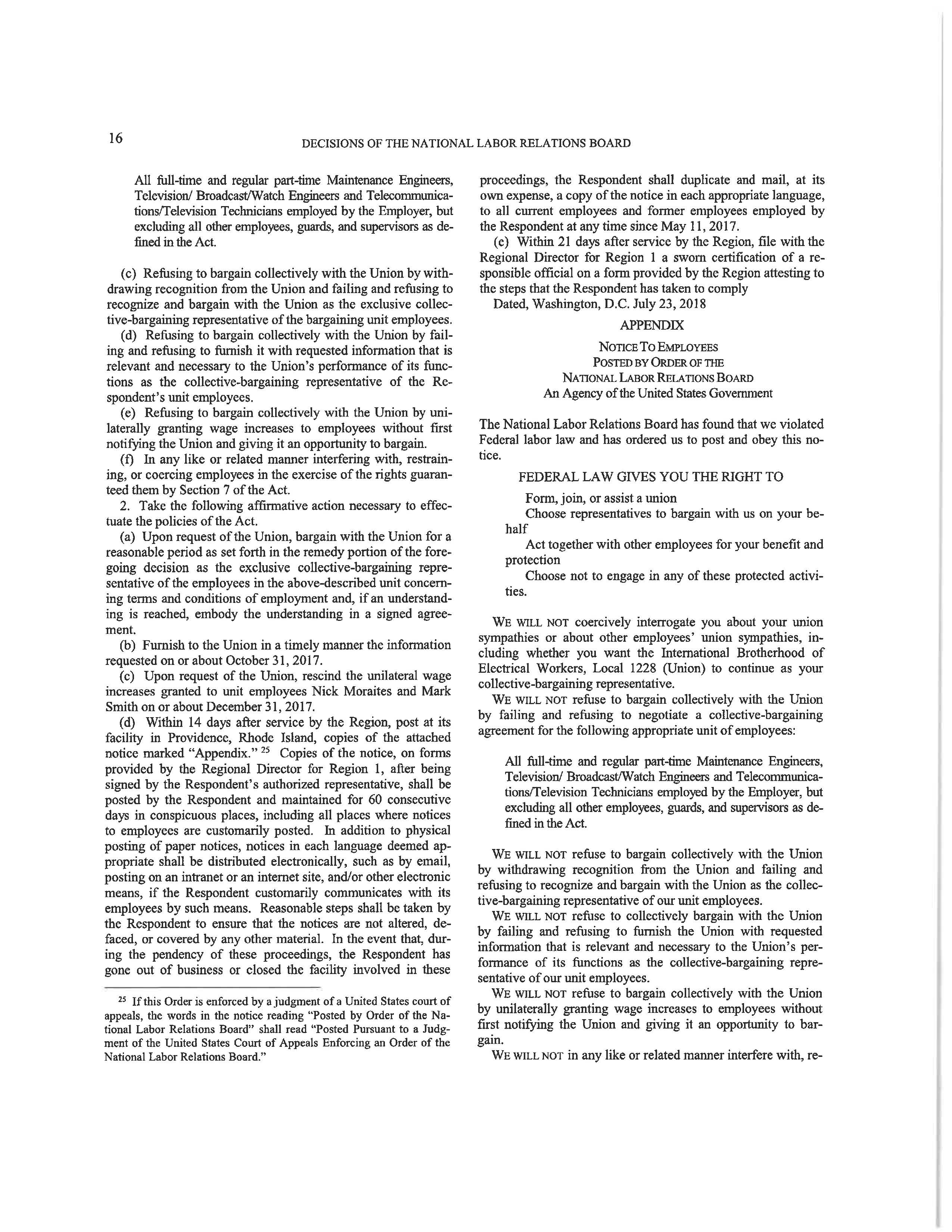 16

DECISIONS OF THE NATIONAL LABOR RELATIONS BOARD

All full-time and regular part-time Maintenance Engineers, Television/ Broadcast/Watch Engineers and Telecommunications/Television Technicians employed by the Employer, but excluding all other employees, guards, and supervisors as defined in the Act.

(c) Refusing to bargain collectively with the Union by withdrawing recognition from the Union and failing and refusing to recognize and bargain with the Union as the exclusive collective-bargaining representative of the bargaining unit employees.

(d) Refusing to bargain collectively with the Union by failing and refusing to furnish it with requested information that is relevant and necessary to the Union's performance of its functions as the collective-bargaining representative of the Respondent's unit employees.

(e) Refusing to bargain collectively with the Union by unilaterally granting wage increases to employees without first notifying the Union and giving it an opportunity to bargain.

(f) In any like or related manner interfering with, restraining, or coercing employees in the exercise of the rights guaranteed them by Section 7 of the Act.

2. Take the following affirmative action necessary to effectuate the policies of the Act.

(a) Upon request of the Union, bargain with the Union for a reasonable period as set forth in the remedy portion of the foregoing decision as the exclusive collective-bargaining representative of the employees in the above-described unit concerning terms and conditions of employment and, if an understanding is reached, embody the understanding in a signed agreement.

(b) Furnish to the Union in a timely manner the information requested on or about October 31, 2017.

(c) Upon request of the Union, rescind the unilateral wage increases granted to unit employees Nick Moraites and Mark Smith on or about December 31, 2017.

(d) Within 14 days after service by the Region, post at its facility in Providence, Rhode Island, copies of the attached notice marked "Appendix." $^{25}$ Copies of the notice, on forms provided by the Regional Director for Region 1, after being signed by the Respondent's authorized representative, shall be posted by the Respondent and maintained for 60 consecutive days in conspicuous places, including all places where notices to employees are customarily posted. In addition to physical posting of paper notices, notices in each language deemed appropriate shall be distributed electronically, such as by email, posting on an intranet or an internet site, and/or other electronic means, if the Respondent customarily communicates with its employees by such means. Reasonable steps shall be taken by the Respondent to ensure that the notices are not altered, defaced, or covered by any other material. In the event that, during the pendency of these proceedings, the Respondent has gone out of business or closed the facility involved in these

$^{25}$ If this Order is enforced by a judgment of a United States court of appeals, the words in the notice reading "Posted by Order of the National Labor Relations Board" shall read "Posted Pursuant to a Judgment of the United States Court of Appeals Enforcing an Order of the National Labor Relations Board."

proceedings, the Respondent shall duplicate and mail, at its own expense, a copy of the notice in each appropriate language, to all current employees and former employees employed by the Respondent at any time since May 11, 2017.

(e) Within 21 days after service by the Region, file with the Regional Director for Region 1 a sworn certification of a responsible official on a form provided by the Region attesting to the steps that the Respondent has taken to comply

Dated, Washington, D.C. July 23, 2018

APPENDIX

NOTICE TO EMPLOYEES
POSTED BY ORDER OF THE
NATIONAL LABOR RELATIONS BOARD
An Agency of the United States Government

The National Labor Relations Board has found that we violated Federal labor law and has ordered us to post and obey this notice.

FEDERAL LAW GIVES YOU THE RIGHT TO

Form, join, or assist a union
Choose representatives to bargain with us on your behalf
Act together with other employees for your benefit and protection
Choose not to engage in any of these protected activities.

WE WILL NOT coercively interrogate you about your union sympathies or about other employees' union sympathies, including whether you want the International Brotherhood of Electrical Workers, Local 1228 (Union) to continue as your collective-bargaining representative.

WE WILL NOT refuse to bargain collectively with the Union by failing and refusing to negotiate a collective-bargaining agreement for the following appropriate unit of employees:

All full-time and regular part-time Maintenance Engineers, Television/ Broadcast/Watch Engineers and Telecommunications/Television Technicians employed by the Employer, but excluding all other employees, guards, and supervisors as defined in the Act.

WE WILL NOT refuse to bargain collectively with the Union by withdrawing recognition from the Union and failing and refusing to recognize and bargain with the Union as the collective-bargaining representative of our unit employees.

WE WILL NOT refuse to collectively bargain with the Union by failing and refusing to furnish the Union with requested information that is relevant and necessary to the Union's performance of its functions as the collective-bargaining representative of our unit employees.

WE WILL NOT refuse to bargain collectively with the Union by unilaterally granting wage increases to employees without first notifying the Union and giving it an opportunity to bargain.

WE WILL NOT in any like or related manner interfere with, re-